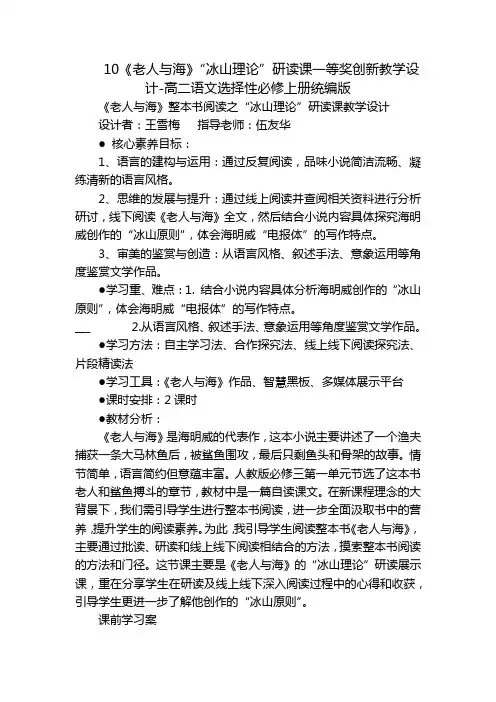 10《老人与海》"冰山理论"研读课一等奖创新教学设计-高二语文选择性必修上册统编版

《老人与海》整本书阅读之"冰山理论"研读课教学设计

设计者：王雪梅　　指导老师：伍友华

● 核心素养目标：

1、语言的建构与运用：通过反复阅读，品味小说简洁流畅、凝练清新的语言风格。

2、思维的发展与提升：通过线上阅读并查阅相关资料进行分析研讨，线下阅读《老人与海》全文，然后结合小说内容具体探究海明威创作的"冰山原则"，体会海明威"电报体"的写作特点。

3、审美的鉴赏与创造：从语言风格、叙述手法、意象运用等角度鉴赏文学作品。

●学习重、难点：1. 结合小说内容具体分析海明威创作的"冰山原则"，体会海明威"电报体"的写作特点。

2.从语言风格、叙述手法、意象运用等角度鉴赏文学作品。

●学习方法：自主学习法、合作探究法、线上线下阅读探究法、片段精读法

●学习工具：《老人与海》作品、智慧黑板、多媒体展示平台

●课时安排：2 课时

●教材分析：

《老人与海》是海明威的代表作，这本小说主要讲述了一个渔夫捕获一条大马林鱼后，被鲨鱼围攻，最后只剩鱼头和骨架的故事。情节简单，语言简约但意蕴丰富。人教版必修三第一单元节选了这本书老人和鲨鱼搏斗的章节，教材中是一篇自读课文。在新课程理念的大背景下，我们需引导学生进行整本书阅读，进一步全面汲取书中的营养，提升学生的阅读素养。为此，我引导学生阅读整本书《老人与海》，主要通过批读、研读和线上线下阅读相结合的方法，摸索整本书阅读的方法和门径。这节课主要是《老人与海》的"冰山理论"研读展示课，重在分享学生在研读及线上线下深入阅读过程中的心得和收获，引导学生更进一步了解他创作的"冰山原则"。

课前学习案